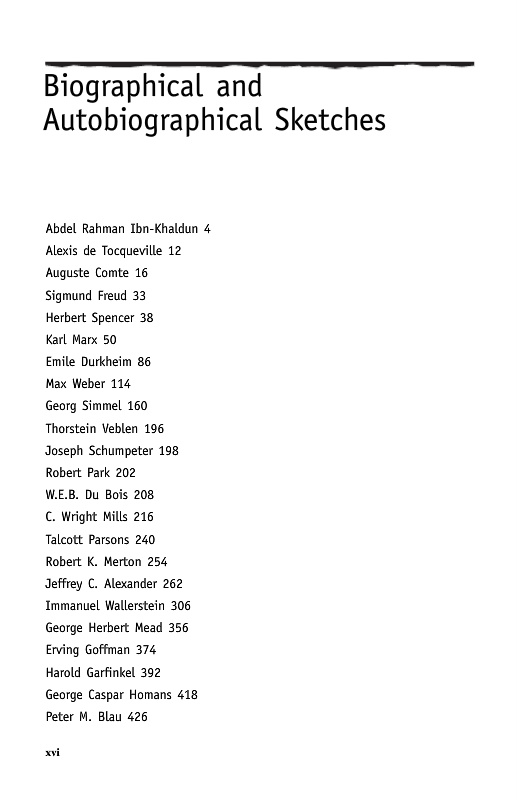 Biographical and Autobiographical Sketches

Abdel Rahman Ibn-Khaldun 4
Alexis de Tocqueville 12
Auguste Comte 16
Sigmund Freud 33
Herbert Spencer 38
Karl Marx 50
Emile Durkheim 86
Max Weber 114
Georg Simmel 160
Thorstein Veblen 196
Joseph Schumpeter 198
Robert Park 202
W.E.B. Du Bois 208
C. Wright Mills 216
Talcott Parsons 240
Robert K. Merton 254
Jeffrey C. Alexander 262
Immanuel Wallerstein 306
George Herbert Mead 356
Erving Goffman 374
Harold Garfinkel 392
George Caspar Homans 418
Peter M. Blau 426

xvi